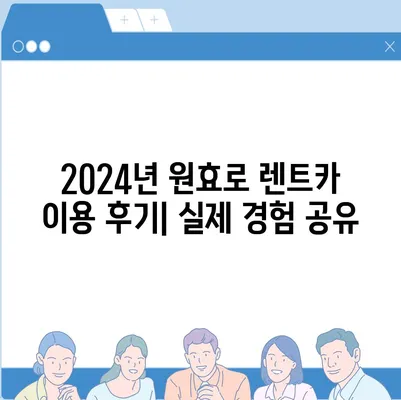 2024년 원효로 렌트카 이용 후기| 실제 경험 공유